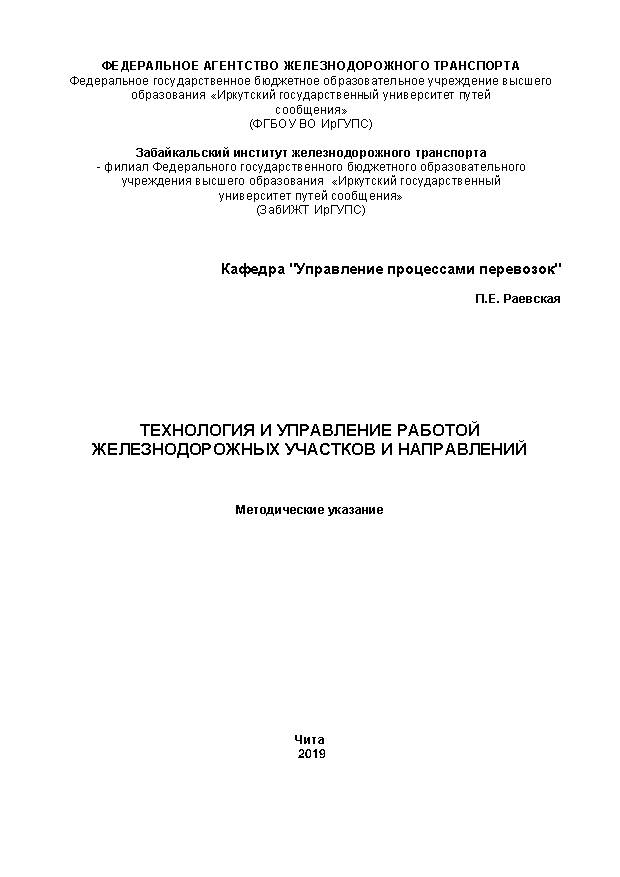 ФЕДЕРАЛЬНОЕ АГЕНТСТВО ЖЕЛЕЗНОДОРОЖНОГО ТРАНСПОРТА
Федеральное государственное бюджетное образовательное учреждение высшего образования «Иркутский государственный университет путей сообщения»
(ФГБОУ ВО ИрГУПС)

Забайкальский институт железнодорожного транспорта
- филиал Федерального государственного бюджетного образовательного учреждения высшего образования «Иркутский государственный университет путей сообщения»
(ЗабИЖТ ИрГУПС)

Кафедра "Управление процессами перевозок"

П.Е. Раевская

ТЕХНОЛОГИЯ И УПРАВЛЕНИЕ РАБОТОЙ ЖЕЛЕЗНОДОРОЖНЫХ УЧАСТКОВ И НАПРАВЛЕНИЙ

Методические указание

Чита
2019